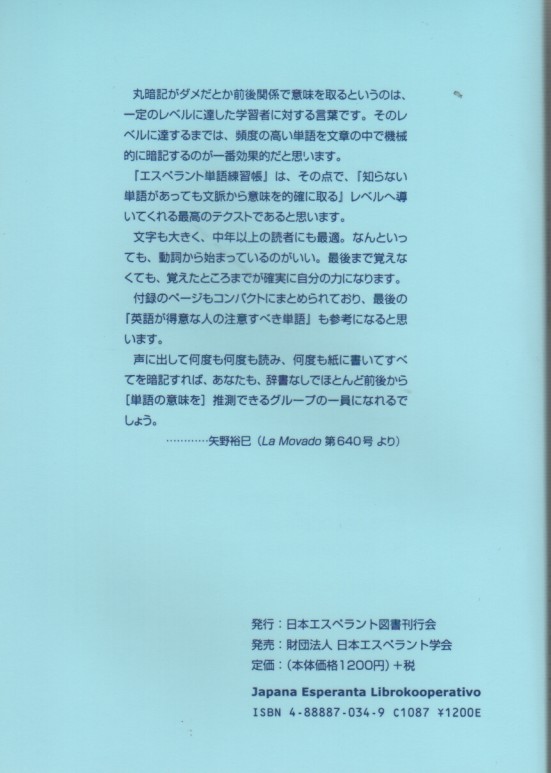 丸暗記がダメだとか前後関係で意味を取るというのは、一定のレベルに達した学習者に対する言葉です。そのレベルに達するまでは、頻度の高い単語を文章の中で機械的に暗記するのが一番効果的だと思います。

「エスペラント単語練習帳」は、その点で、「知らない単語があっても文脈から意味を的確に取る」レベルへ導いてくれる最高のテクストであると思います。

文字も大きく、中年以上の読者にも最適。なんといっても、動詞から始まっているのがいい。最後まで覚えなくても、覚えたところまでが確実に自分の力になります。

付録のページもコンパクトにまとめられており、最後の「英語が得意な人の注意すべき単語」も参考になると思います。

声に出して何度も何度も読み、何度も紙に書いてすべてを暗記すれば、あなたも、辞書なしでほとんど前後から[単語の意味を]推測できるグループの一員になれるでしょう。

…………矢野裕巳（La Movado 第640号 より）

発行：日本エスペラント図書刊行会
発売：財団法人 日本エスペラント学会
定価：（本体価格1200円）＋税

Japana Esperanta Librokooperativo
ISBN 4-88887-034-9 C1087 ¥1200E